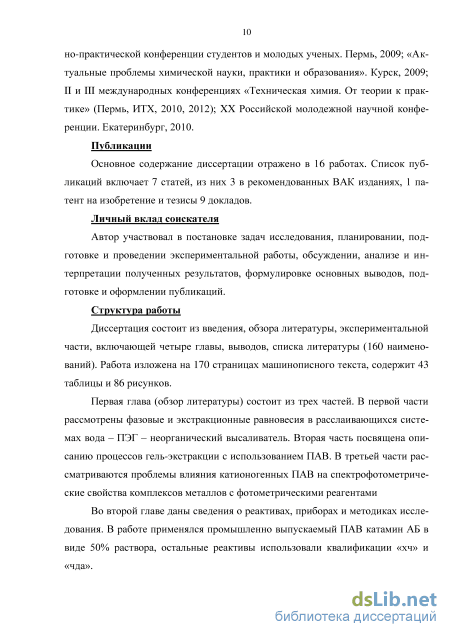 10

но-практической конференции студентов и молодых ученых. Пермь, 2009; «Актуальные проблемы химической науки, практики и образования». Курск, 2009; II и III международных конференциях «Техническая химия. От теории к практике» (Пермь, ИТХ, 2010, 2012); XX Российской молодежной научной конференции. Екатеринбург, 2010.

Публикации

Основное содержание диссертации отражено в 16 работах. Список публикаций включает 7 статей, из них 3 в рекомендованных ВАК изданиях, 1 патент на изобретение и тезисы 9 докладов.

Личный вклад соискателя

Автор участвовал в постановке задач исследования, планировании, подготовке и проведении экспериментальной работы, обсуждении, анализе и интерпретации полученных результатов, формулировке основных выводов, подготовке и оформлении публикаций.

Структура работы

Диссертация состоит из введения, обзора литературы, экспериментальной части, включающей четыре главы, выводов, списка литературы (160 наименований). Работа изложена на 170 страницах машинописного текста, содержит 43 таблицы и 86 рисунков.

Первая глава (обзор литературы) состоит из трех частей. В первой части рассмотрены фазовые и экстракционные равновесия в расслаивающихся системах вода – ПЭГ – неорганический высаливатель. Вторая часть посвящена описанию процессов гель-экстракции с использованием ПАВ. В третьей части рассматриваются проблемы влияния катионогенных ПАВ на спектрофотометрические свойства комплексов металлов с фотометрическими реагентами

Во второй главе даны сведения о реактивах, приборах и методиках исследования. В работе применялся промышленно выпускаемый ПАВ катамин АБ в виде 50% раствора, остальные реактивы использовали квалификации «хч» и «чда».

dsLib.net
библиотека диссертаций